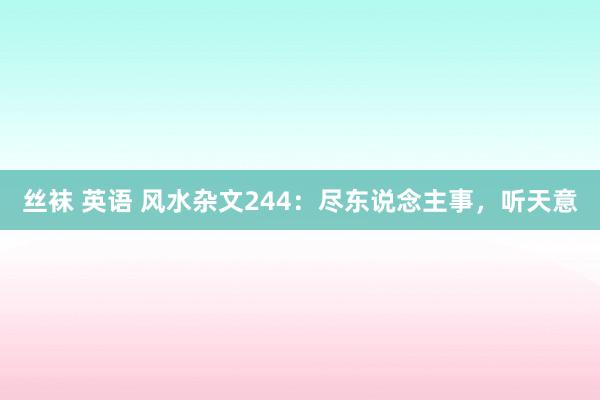 丝袜 英语 风水杂文244：尽东说念主事，听天意